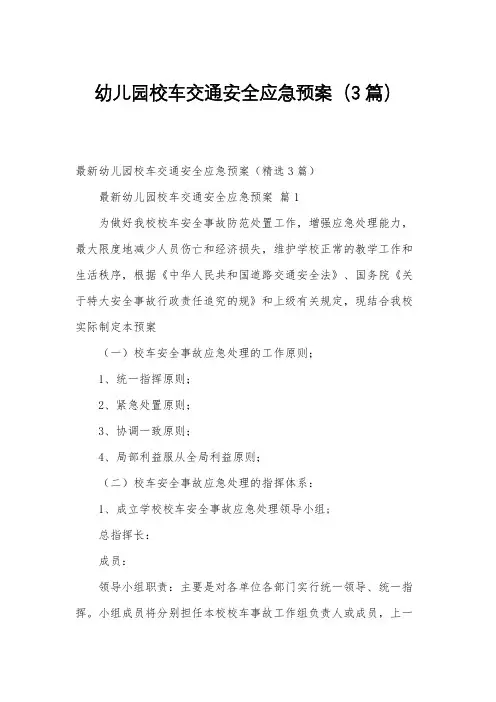 幼儿园校车交通安全应急预案（3篇）

最新幼儿园校车交通安全应急预案（精选3篇）

最新幼儿园校车交通安全应急预案 篇1

为做好我校校车安全事故防范处置工作，增强应急处理能力，最大限度地减少人员伤亡和经济损失，维护学校正常的教学工作和生活秩序，根据《中华人民共和国道路交通安全法》、国务院《关于特大安全事故行政责任追究的规》和上级有关规定，现结合我校实际制定本预案

（一）校车安全事故应急处理的工作原则；

1、统一指挥原则；

2、紧急处置原则；

3、协调一致原则；

4、局部利益服从全局利益原则；

（二）校车安全事故应急处理的指挥体系：

1、成立学校校车安全事故应急处理领导小组；

总指挥长：

成员：

领导小组职责：主要是对各单位各部门实行统一领导、统一指挥。小组成员将分别担任本校校车事故工作组负责人或成员，上一